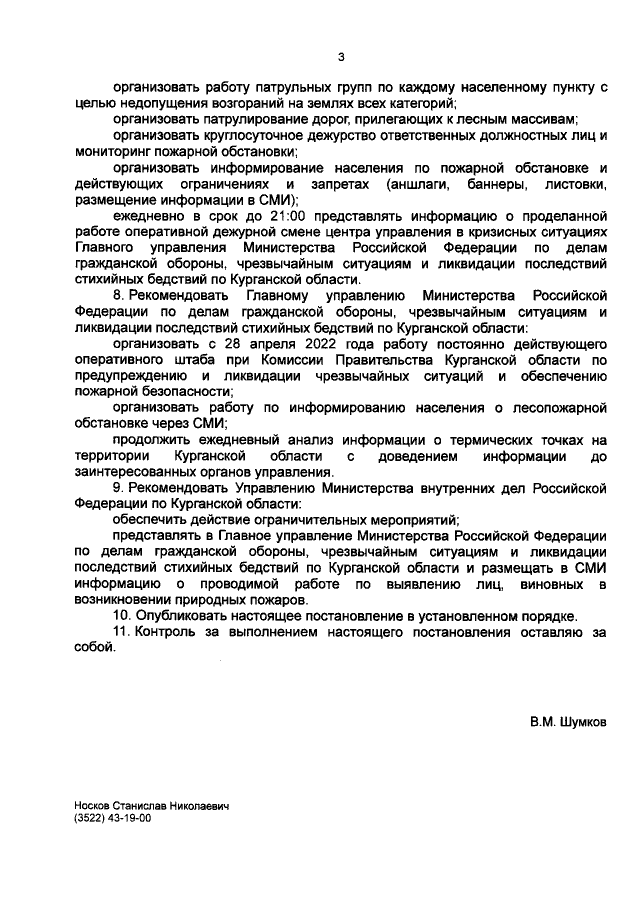 3

организовать работу патрульных групп по каждому населенному пункту с целью недопущения возгораний на землях всех категорий;

организовать патрулирование дорог, прилегающих к лесным массивам;

организовать круглосуточное дежурство ответственных должностных лиц и мониторинг пожарной обстановки;

организовать информирование населения по пожарной обстановке и действующих ограничениях и запретах (аншлаги, баннеры, листовки, размещение информации в СМИ);

ежедневно в срок до 21:00 представлять информацию о проделанной работе оперативной дежурной смене центра управления в кризисных ситуациях Главного управления Министерства Российской Федерации по делам гражданской обороны, чрезвычайным ситуациям и ликвидации последствий стихийных бедствий по Курганской области.

8. Рекомендовать Главному управлению Министерства Российской Федерации по делам гражданской обороны, чрезвычайным ситуациям и ликвидации последствий стихийных бедствий по Курганской области:

организовать с 28 апреля 2022 года работу постоянно действующего оперативного штаба при Комиссии Правительства Курганской области по предупреждению и ликвидации чрезвычайных ситуаций и обеспечению пожарной безопасности;

организовать работу по информированию населения о лесопожарной обстановке через СМИ;

продолжить ежедневный анализ информации о термических точках на территории Курганской области с доведением информации до заинтересованных органов управления.

9. Рекомендовать Управлению Министерства внутренних дел Российской Федерации по Курганской области:

обеспечить действие ограничительных мероприятий;

представлять в Главное управление Министерства Российской Федерации по делам гражданской обороны, чрезвычайным ситуациям и ликвидации последствий стихийных бедствий по Курганской области и размещать в СМИ информацию о проводимой работе по выявлению лиц, виновных в возникновении природных пожаров.

10. Опубликовать настоящее постановление в установленном порядке.

11. Контроль за выполнением настоящего постановления оставляю за собой.

В.М. Шумков

Носков Станислав Николаевич
(3522) 43-19-00